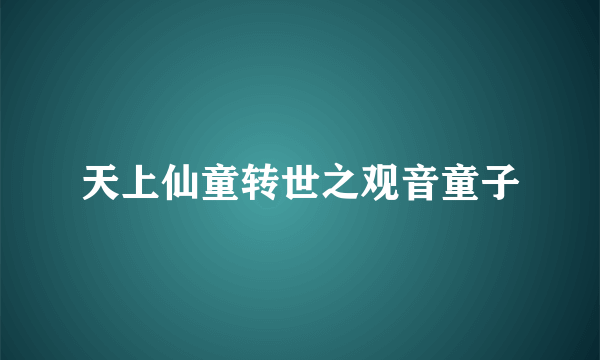 天上仙童转世之观音童子